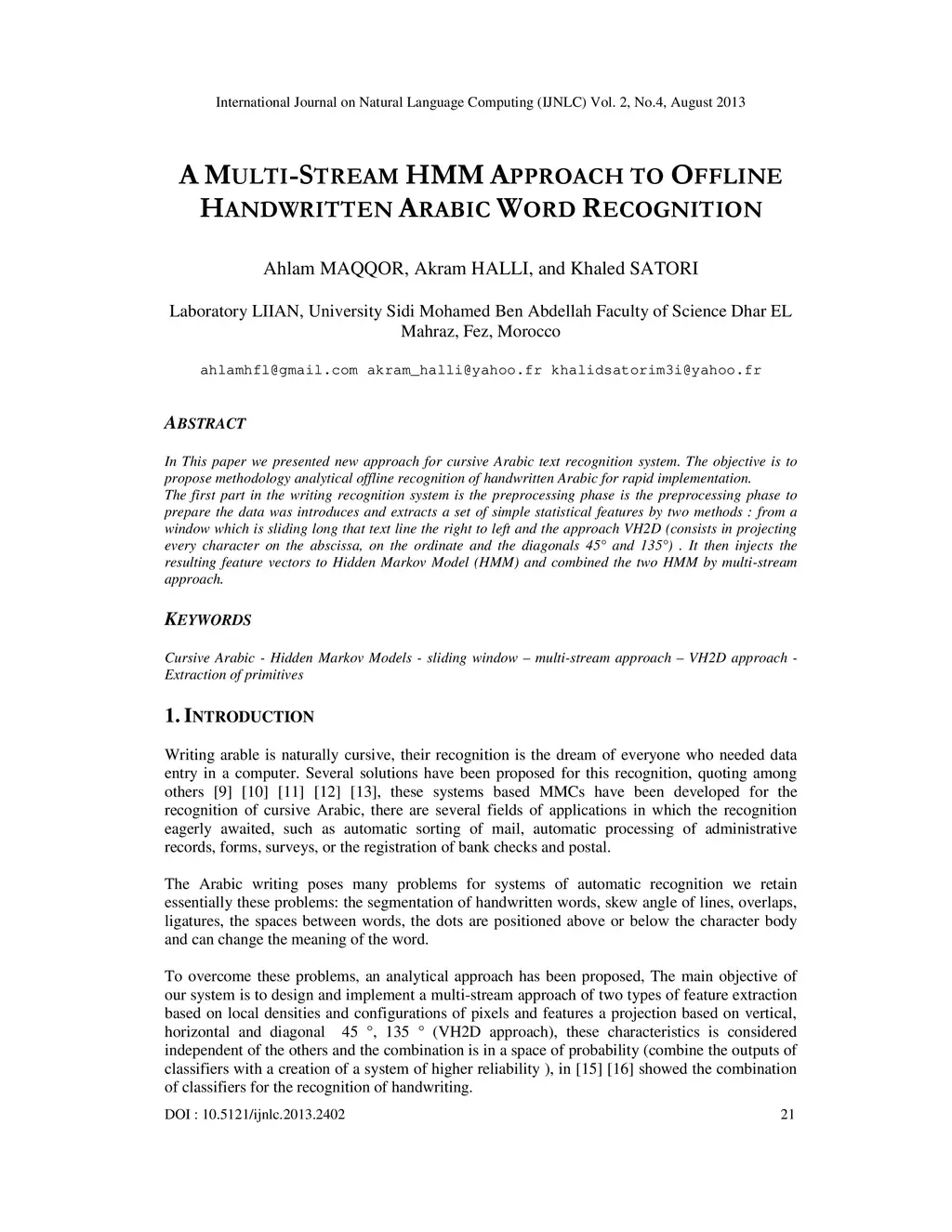 International Journal on Natural Language Computing (IJNLC) Vol. 2, No.4, August 2013

A MULTI-STREAM HMM APPROACH TO OFFLINE HANDWRITTEN ARABIC WORD RECOGNITION

Ahlam MAQQOR, Akram HALLI, and Khaled SATORI

Laboratory LIIAN, University Sidi Mohamed Ben Abdellah Faculty of Science Dhar EL Mahraz, Fez, Morocco

ahlamhfl@gmail.com akram_halli@yahoo.fr khalidsatorim3i@yahoo.fr

ABSTRACT

In This paper we presented new approach for cursive Arabic text recognition system. The objective is to propose methodology analytical offline recognition of handwritten Arabic for rapid implementation.
The first part in the writing recognition system is the preprocessing phase is the preprocessing phase to prepare the data was introduces and extracts a set of simple statistical features by two methods : from a window which is sliding long that text line the right to left and the approach VH2D (consists in projecting every character on the abscissa, on the ordinate and the diagonals 45° and 135°) . It then injects the resulting feature vectors to Hidden Markov Model (HMM) and combined the two HMM by multi-stream approach.

KEYWORDS

Cursive Arabic - Hidden Markov Models - sliding window – multi-stream approach – VH2D approach - Extraction of primitives

1. INTRODUCTION

Writing arable is naturally cursive, their recognition is the dream of everyone who needed data entry in a computer. Several solutions have been proposed for this recognition, quoting among others [9] [10] [11] [12] [13], these systems based MMCs have been developed for the recognition of cursive Arabic, there are several fields of applications in which the recognition eagerly awaited, such as automatic sorting of mail, automatic processing of administrative records, forms, surveys, or the registration of bank checks and postal.

The Arabic writing poses many problems for systems of automatic recognition we retain essentially these problems: the segmentation of handwritten words, skew angle of lines, overlaps, ligatures, the spaces between words, the dots are positioned above or below the character body and can change the meaning of the word.

To overcome these problems, an analytical approach has been proposed, The main objective of our system is to design and implement a multi-stream approach of two types of feature extraction based on local densities and configurations of pixels and features a projection based on vertical, horizontal and diagonal 45 °, 135 ° (VH2D approach), these characteristics is considered independent of the others and the combination is in a space of probability (combine the outputs of classifiers with a creation of a system of higher reliability ), in [15] [16] showed the combination of classifiers for the recognition of handwriting.

DOI : 10.5121/ijnlc.2013.2402 21